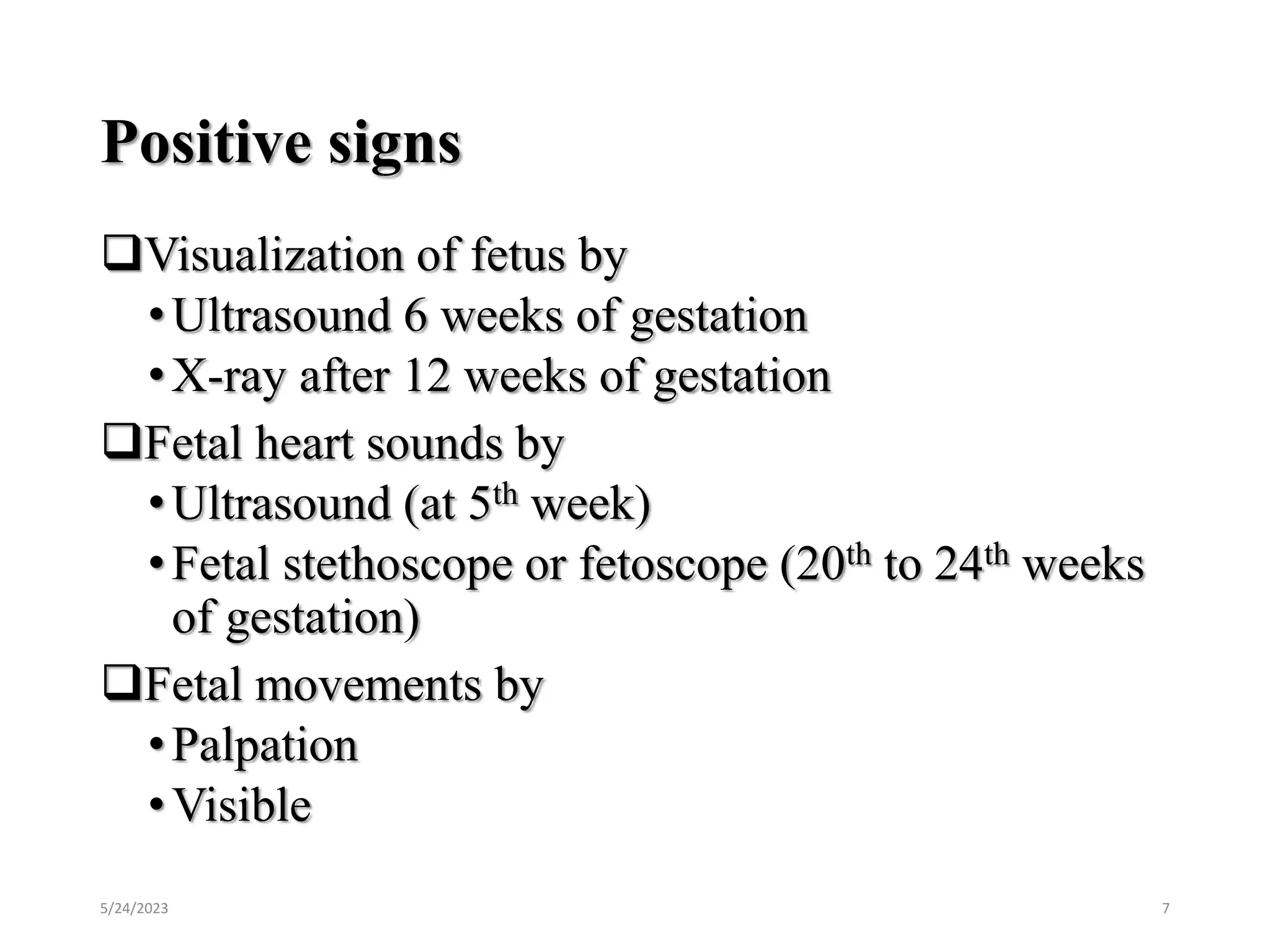 Positive signs

❑Visualization of fetus by
• Ultrasound 6 weeks of gestation
• X-ray after 12 weeks of gestation

❑Fetal heart sounds by
• Ultrasound (at 5$^{th}$ week)
• Fetal stethoscope or fetoscope (20$^{th}$ to 24$^{th}$ weeks of gestation)

❑Fetal movements by
• Palpation
• Visible

5/24/2023

7